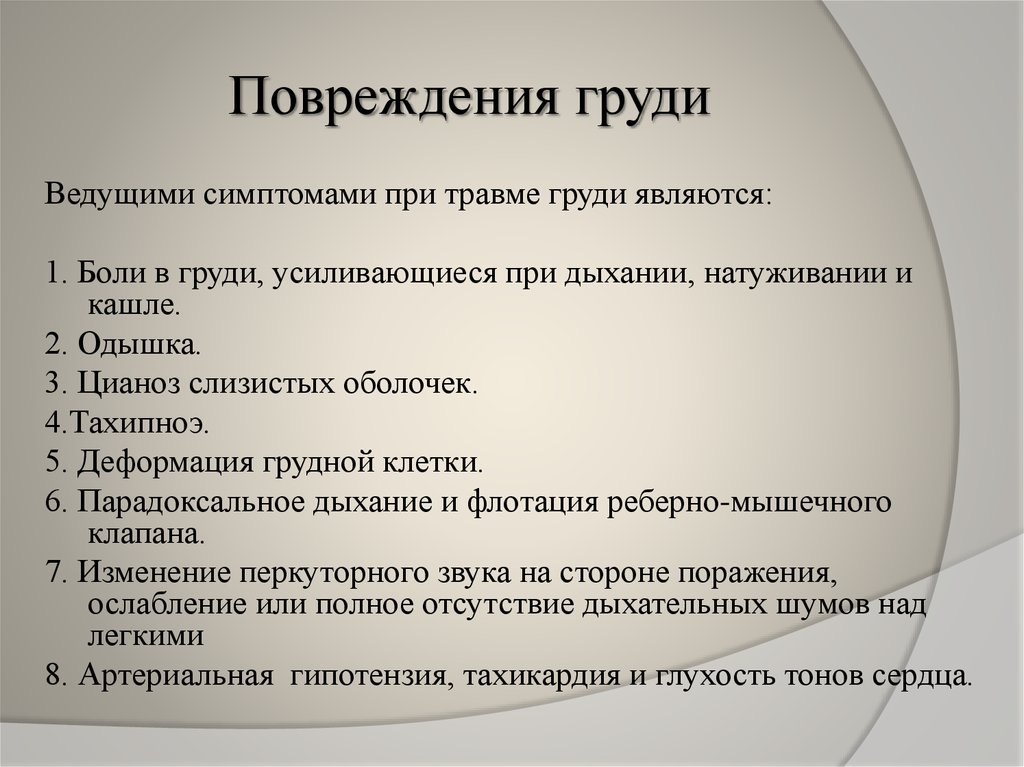 Повреждения груди

Ведущими симптомами при травме груди являются:

1. Боли в груди, усиливающиеся при дыхании, натуживании и кашле.

2. Одышка.

3. Цианоз слизистых оболочек.

4.Тахипноэ.

5. Деформация грудной клетки.

6. Парадоксальное дыхание и флотация реберно-мышечного клапана.

7. Изменение перкуторного звука на стороне поражения, ослабление или полное отсутствие дыхательных шумов над легкими

8. Артериальная гипотензия, тахикардия и глухость тонов сердца.